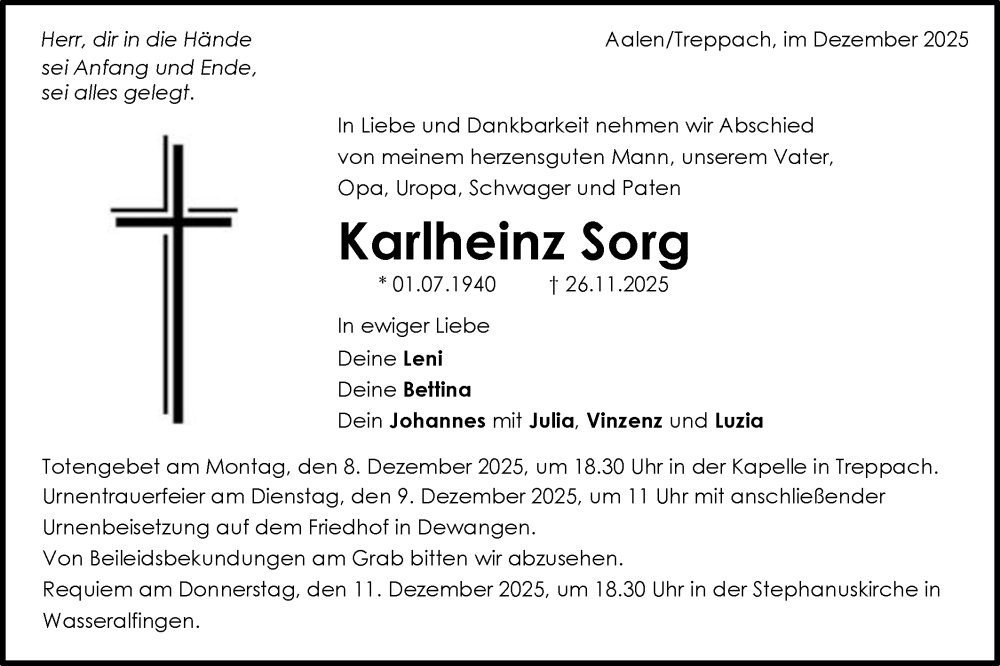 Herr, dir in die Hände
sei Anfang und Ende,
sei alles gelegt.

Aalen/Treppach, im Dezember 2025

In Liebe und Dankbarkeit nehmen wir Abschied von meinem herzensguten Mann, unserem Vater, Opa, Uropa, Schwager und Paten

Karlheinz Sorg

* 01.07.1940 † 26.11.2025

In ewiger Liebe
Deine Leni
Deine Bettina
Dein Johannes mit Julia, Vinzenz und Luzia

Totengebet am Montag, den 8. Dezember 2025, um 18.30 Uhr in der Kapelle in Treppach.
Urnentrauerfeier am Dienstag, den 9. Dezember 2025, um 11 Uhr mit anschließender Urnenbeisetzung auf dem Friedhof in Dewangen.
Von Beileidsbekundungen am Grab bitten wir abzusehen.
Requiem am Donnerstag, den 11. Dezember 2025, um 18.30 Uhr in der Stephanuskirche in Wasseralfingen.